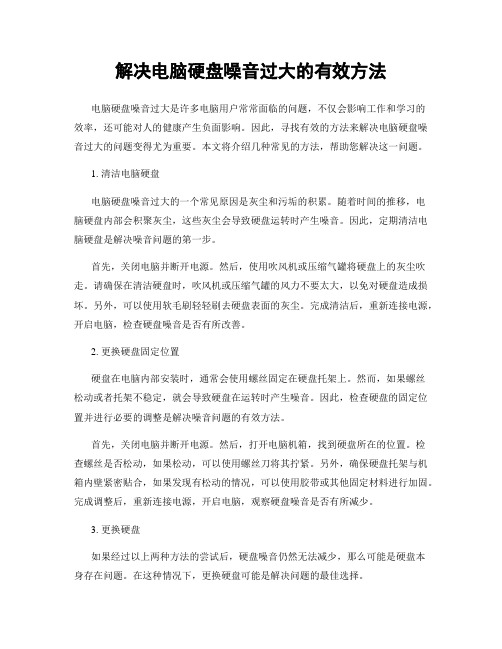 解决电脑硬盘噪音过大的有效方法

电脑硬盘噪音过大是许多电脑用户常常面临的问题，不仅会影响工作和学习的效率，还可能对人的健康产生负面影响。因此，寻找有效的方法来解决电脑硬盘噪音过大的问题变得尤为重要。本文将介绍几种常见的方法，帮助您解决这一问题。

1. 清洁电脑硬盘

电脑硬盘噪音过大的一个常见原因是灰尘和污垢的积累。随着时间的推移，电脑硬盘内部会积聚灰尘，这些灰尘会导致硬盘运转时产生噪音。因此，定期清洁电脑硬盘是解决噪音问题的第一步。

首先，关闭电脑并断开电源。然后，使用吹风机或压缩气罐将硬盘上的灰尘吹走。请确保在清洁硬盘时，吹风机或压缩气罐的风力不要太大，以免对硬盘造成损坏。另外，可以使用软毛刷轻轻刷去硬盘表面的灰尘。完成清洁后，重新连接电源，开启电脑，检查硬盘噪音是否有所改善。

2. 更换硬盘固定位置

硬盘在电脑内部安装时，通常会使用螺丝固定在硬盘托架上。然而，如果螺丝松动或者托架不稳定，就会导致硬盘在运转时产生噪音。因此，检查硬盘的固定位置并进行必要的调整是解决噪音问题的有效方法。

首先，关闭电脑并断开电源。然后，打开电脑机箱，找到硬盘所在的位置。检查螺丝是否松动，如果松动，可以使用螺丝刀将其拧紧。另外，确保硬盘托架与机箱内壁紧密贴合，如果发现有松动的情况，可以使用胶带或其他固定材料进行加固。完成调整后，重新连接电源，开启电脑，观察硬盘噪音是否有所减少。

3. 更换硬盘

如果经过以上两种方法的尝试后，硬盘噪音仍然无法减少，那么可能是硬盘本身存在问题。在这种情况下，更换硬盘可能是解决问题的最佳选择。